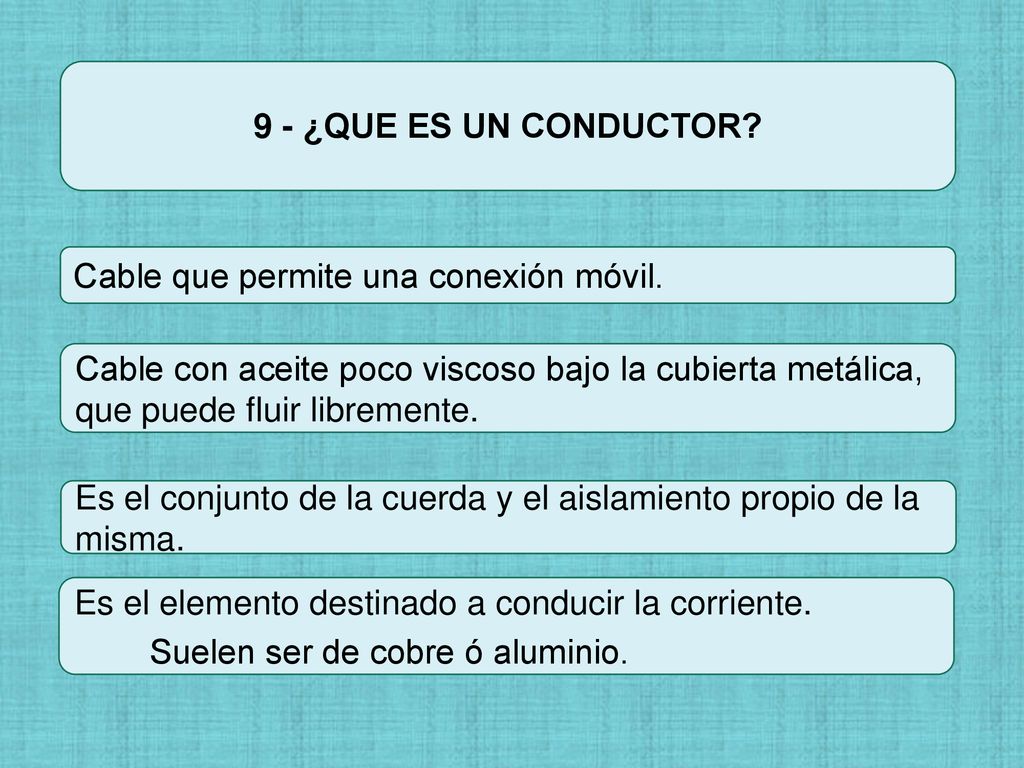 9 - ¿QUE ES UN CONDUCTOR?

Cable que permite una conexión móvil.

Cable con aceite poco viscoso bajo la cubierta metálica, que puede fluir libremente.

Es el conjunto de la cuerda y el aislamiento propio de la misma.

Es el elemento destinado a conducir la corriente.
Suelen ser de cobre ó aluminio.